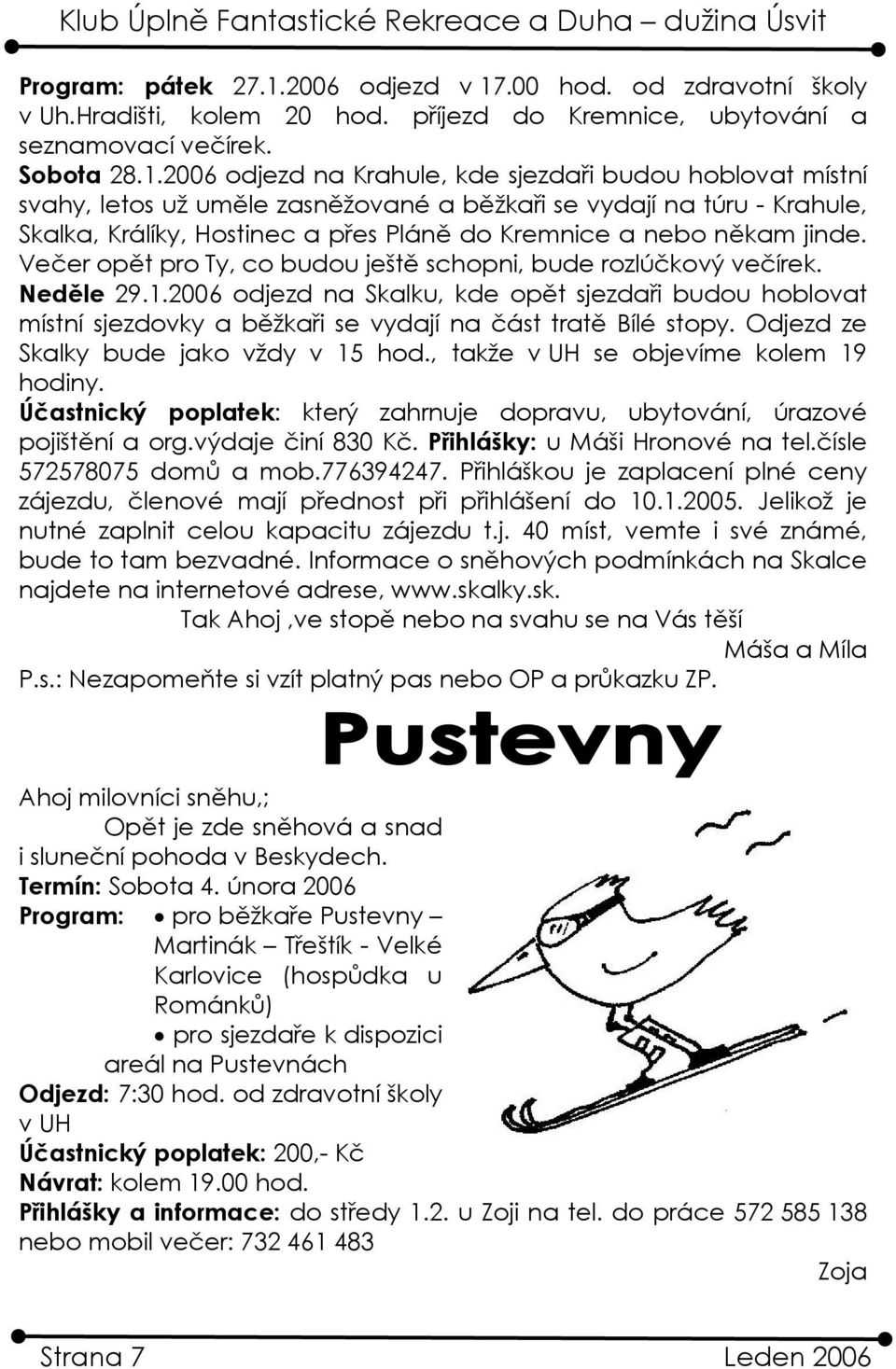 Klub Úplně Fantastické Rekreace a Duha – dužina Úsvit

Program: pátek 27.1.2006 odjezd v 17.00 hod. od zdravotní školy v Uh.Hradišti, kolem 20 hod. příjezd do Kremnice, ubytování a seznamovací večírek.
Sobota 28.1.2006 odjezd na Krahule, kde sjezdaři budou hoblovat místní svahy, letos už uměle zasněžované a běžkaři se vydají na túru - Krahule, Skalka, Králíky, Hostinec a přes Pláně do Kremnice a nebo někam jinde. Večer opět pro Ty, co budou ještě schopni, bude rozlúčkový večírek.
Neděle 29.1.2006 odjezd na Skalku, kde opět sjezdaři budou hoblovat místní sjezdovky a běžkaři se vydají na část tratě Bílé stopy. Odjezd ze Skalky bude jako vždy v 15 hod., takže v UH se objevíme kolem 19 hodiny.
Účastnický poplatek: který zahrnuje dopravu, ubytování, úrazové pojištění a org.výdaje činí 830 Kč. Přihlášky: u Máši Hronové na tel.čísle 572578075 domů a mob.776394247. Přihláškou je zaplacení plné ceny zájezdu, členové mají přednost při přihlášení do 10.1.2005. Jelikož je nutné zaplnit celou kapacitu zájezdu t.j. 40 míst, vemte i své známé, bude to tam bezvadné. Informace o sněhových podmínkách na Skalce najdete na internetové adrese, www.skalky.sk.
Tak Ahoj ,ve stopě nebo na svahu se na Vás těší
Máša a Míla
P.s.: Nezapomeňte si vzít platný pas nebo OP a průkazku ZP.

Pustevny

Ahoj milovníci sněhu,;
Opět je zde sněhová a snad i sluneční pohoda v Beskydech.
Termín: Sobota 4. února 2006
Program: • pro běžkaře Pustevny – Martinák – Třeštík - Velké Karlovice (hospůdka u Románků)
• pro sjezdaře k dispozici areál na Pustevnách
Odjezd: 7:30 hod. od zdravotní školy v UH
Účastnický poplatek: 200,- Kč
Návrat: kolem 19.00 hod.
Přihlášky a informace: do středy 1.2. u Zoji na tel. do práce 572 585 138 nebo mobil večer: 732 461 483
Zoja

Strana 7 Leden 2006